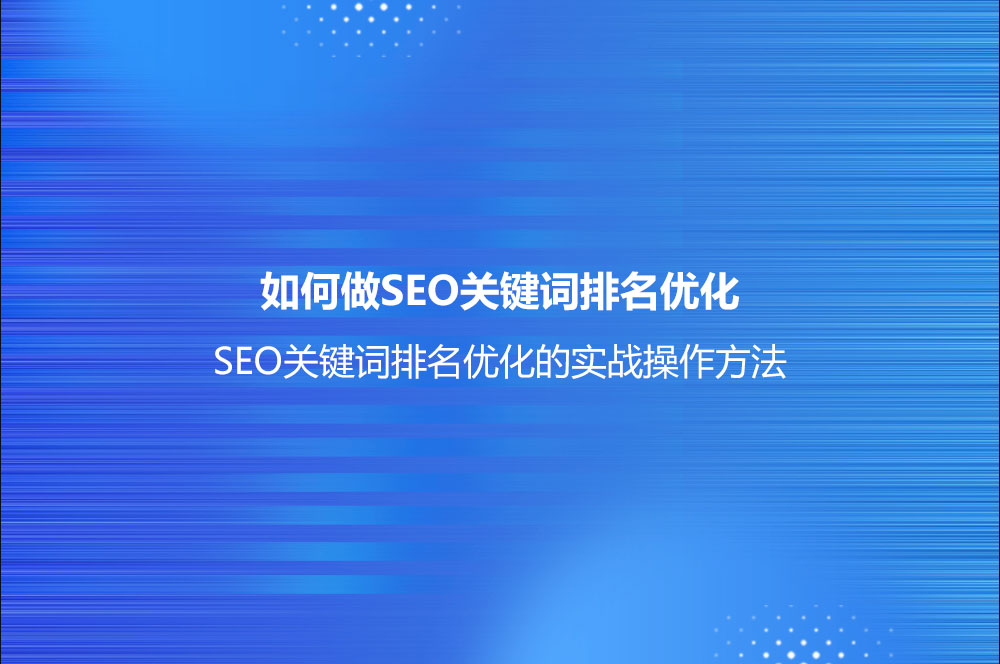 如何做SEO关键词排名优化

SEO关键词排名优化的实战操作方法